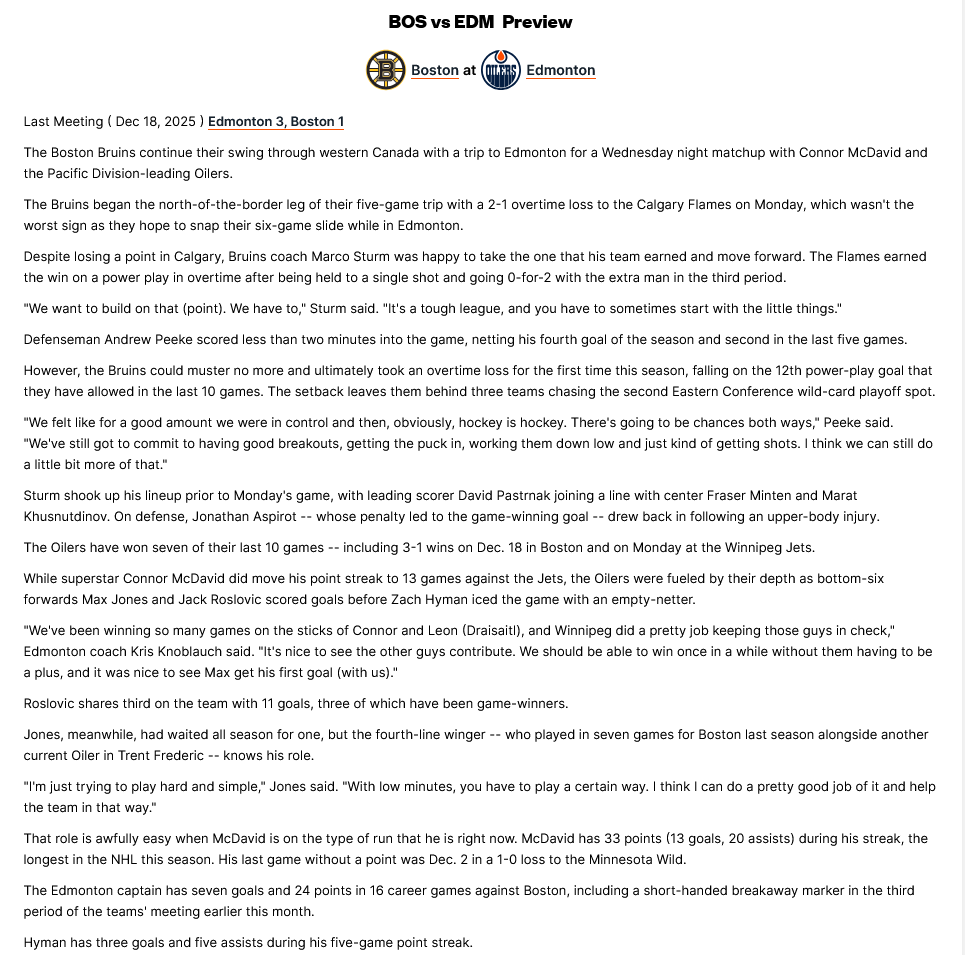 BOS vs EDM Preview

Boston at Edmonton

Last Meeting ( Dec 18, 2025 ) Edmonton 3, Boston 1

The Boston Bruins continue their swing through western Canada with a trip to Edmonton for a Wednesday night matchup with Connor McDavid and the Pacific Division-leading Oilers.

The Bruins began the north-of-the-border leg of their five-game trip with a 2-1 overtime loss to the Calgary Flames on Monday, which wasn't the worst sign as they hope to snap their six-game slide while in Edmonton.

Despite losing a point in Calgary, Bruins coach Marco Sturm was happy to take the one that his team earned and move forward. The Flames earned the win on a power play in overtime after being held to a single shot and going 0-for-2 with the extra man in the third period.

"We want to build on that (point). We have to," Sturm said. "It's a tough league, and you have to sometimes start with the little things."

Defenseman Andrew Peeke scored less than two minutes into the game, netting his fourth goal of the season and second in the last five games.

However, the Bruins could muster no more and ultimately took an overtime loss for the first time this season, falling on the 12th power-play goal that they have allowed in the last 10 games. The setback leaves them behind three teams chasing the second Eastern Conference wild-card playoff spot.

"We felt like for a good amount we were in control and then, obviously, hockey is hockey. There's going to be chances both ways," Peeke said. "We've still got to commit to having good breakouts, getting the puck in, working them down low and just kind of getting shots. I think we can still do a little bit more of that."

Sturm shook up his lineup prior to Monday's game, with leading scorer David Pastrnak joining a line with center Fraser Minten and Marat Khusnutdinov. On defense, Jonathan Aspirot -- whose penalty led to the game-winning goal -- drew back in following an upper-body injury.

The Oilers have won seven of their last 10 games -- including 3-1 wins on Dec. 18 in Boston and on Monday at the Winnipeg Jets.

While superstar Connor McDavid did move his point streak to 13 games against the Jets, the Oilers were fueled by their depth as bottom-six forwards Max Jones and Jack Roslovic scored goals before Zach Hyman iced the game with an empty-netter.

"We've been winning so many games on the sticks of Connor and Leon (Draisaitl), and Winnipeg did a pretty job keeping those guys in check," Edmonton coach Kris Knoblauch said. "It's nice to see the other guys contribute. We should be able to win once in a while without them having to be a plus, and it was nice to see Max get his first goal (with us)."

Roslovic shares third on the team with 11 goals, three of which have been game-winners.

Jones, meanwhile, had waited all season for one, but the fourth-line winger -- who played in seven games for Boston last season alongside another current Oiler in Trent Frederic -- knows his role.

"I'm just trying to play hard and simple," Jones said. "With low minutes, you have to play a certain way. I think I can do a pretty good job of it and help the team in that way."

That role is awfully easy when McDavid is on the type of run that he is right now. McDavid has 33 points (13 goals, 20 assists) during his streak, the longest in the NHL this season. His last game without a point was Dec. 2 in a 1-0 loss to the Minnesota Wild.

The Edmonton captain has seven goals and 24 points in 16 career games against Boston, including a short-handed breakaway marker in the third period of the teams' meeting earlier this month.

Hyman has three goals and five assists during his five-game point streak.